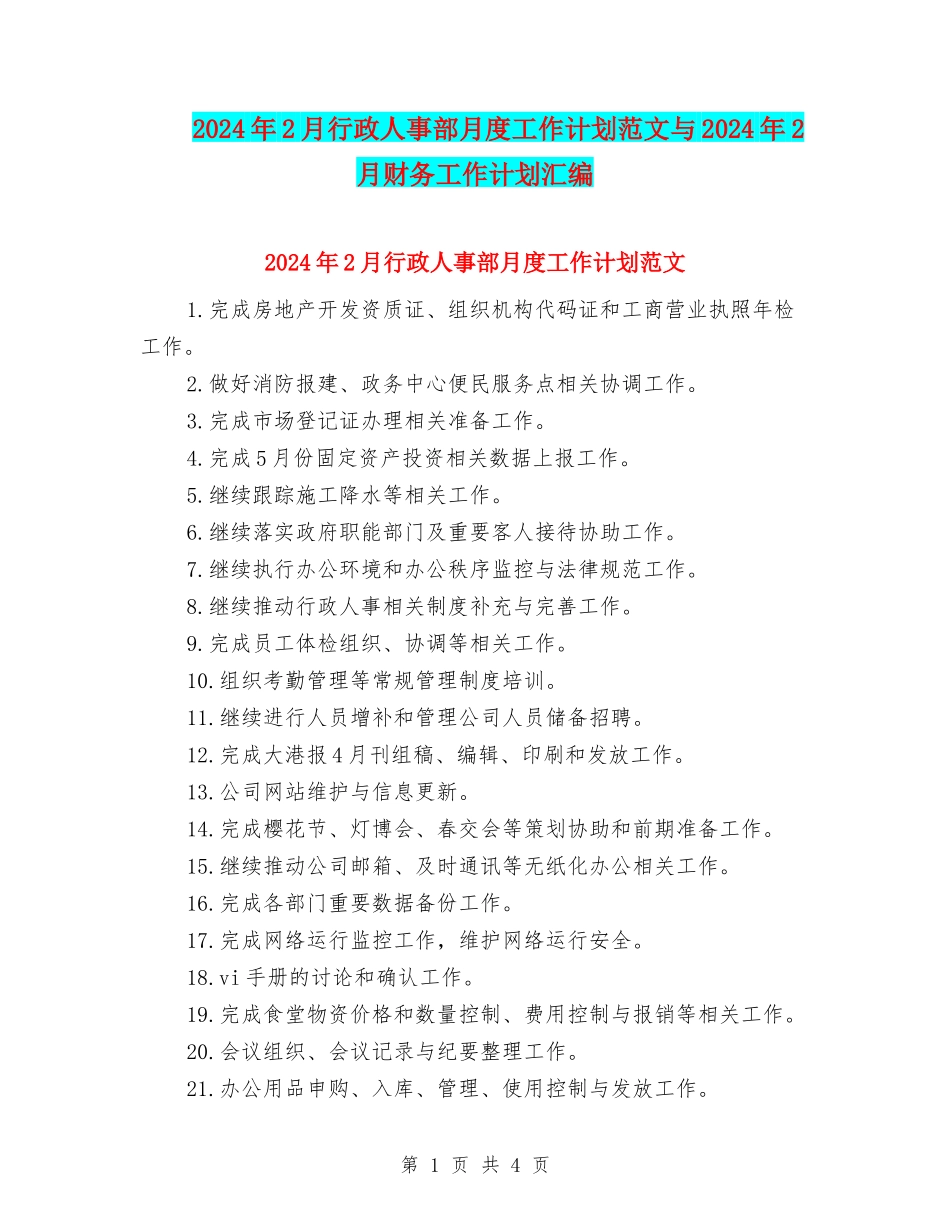 2024年2月行政人事部月度工作计划范文与2024年2月财务工作计划汇编

2024年2月行政人事部月度工作计划范文

1.完成房地产开发资质证、组织机构代码证和工商营业执照年检工作。

2.做好消防报建、政务中心便民服务点相关协调工作。

3.完成市场登记证办理相关准备工作。

4.完成5月份固定资产投资相关数据上报工作。

5.继续跟踪施工降水等相关工作。

6.继续落实政府职能部门及重要客人接待协助工作。

7.继续执行办公环境和办公秩序监控与法律规范工作。

8.继续推动行政人事相关制度补充与完善工作。

9.完成员工体检组织、协调等相关工作。

10.组织考勤管理等常规管理制度培训。

11.继续进行人员增补和管理公司人员储备招聘。

12.完成大港报4月刊组稿、编辑、印刷和发放工作。

13.公司网站维护与信息更新。

14.完成樱花节、灯博会、春交会等策划协助和前期准备工作。

15.继续推动公司邮箱、及时通讯等无纸化办公相关工作。

16.完成各部门重要数据备份工作。

17.完成网络运行监控工作，维护网络运行安全。

18.vi手册的讨论和确认工作。

19.完成食堂物资价格和数量控制、费用控制与报销等相关工作。

20.会议组织、会议记录与纪要整理工作。

21.办公用品申购、入库、管理、使用控制与发放工作。

第 1 页 共 4 页